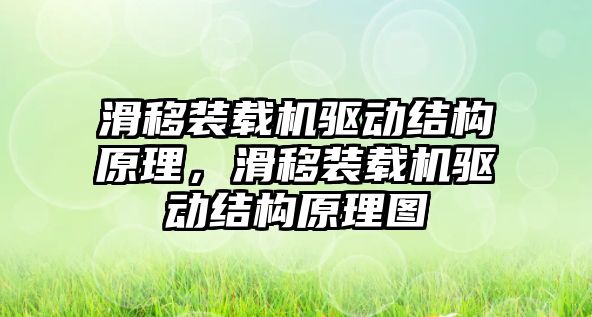 滑移装载机驱动结构原理，滑移装载机驱动结构原理图